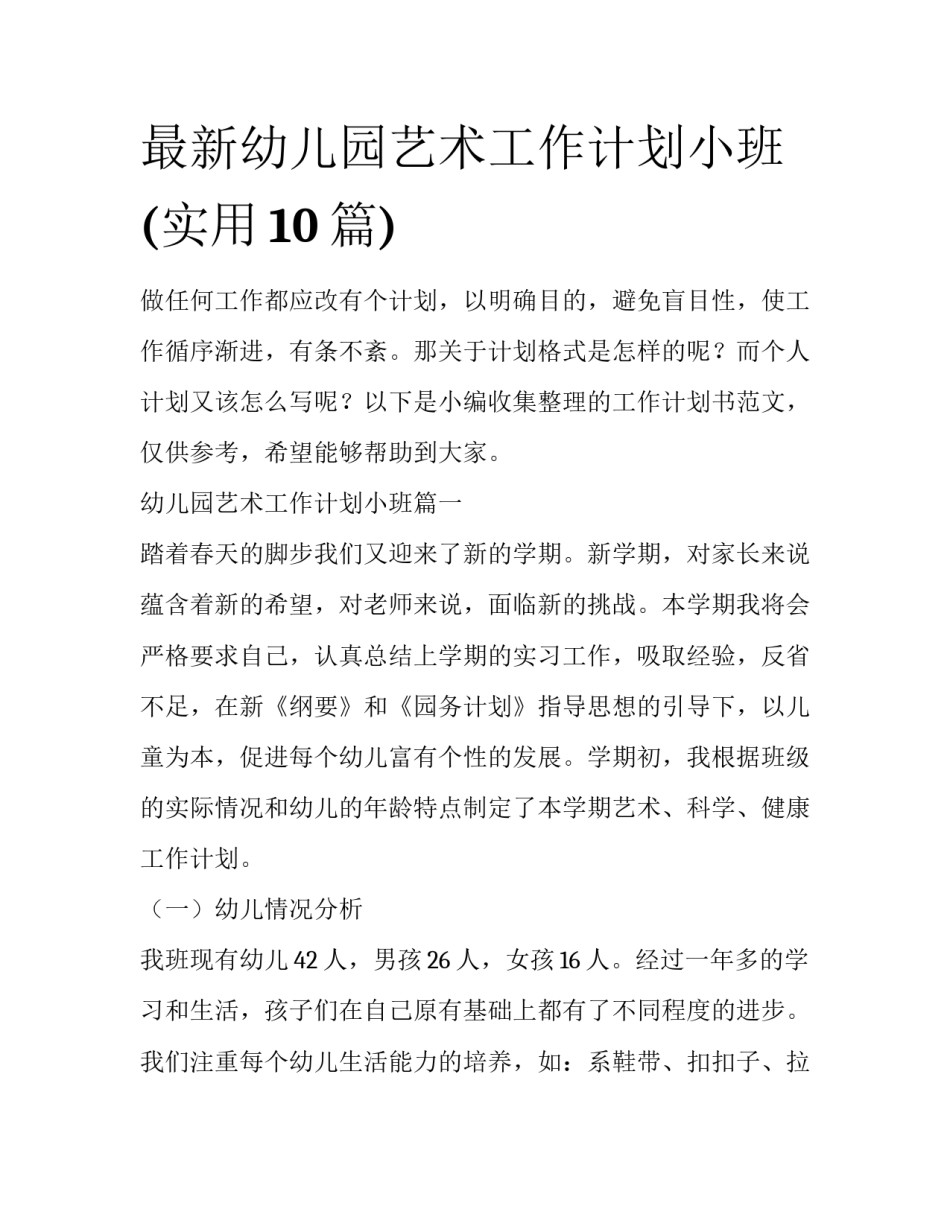 最新幼儿园艺术工作计划小班(实用10篇)

做任何工作都应改有个计划，以明确目的，避免盲目性，使工作循序渐进，有条不紊。那关于计划格式是怎样的呢？而个人计划又该怎么写呢？以下是小编收集整理的工作计划书范文，仅供参考，希望能够帮助到大家。

幼儿园艺术工作计划小班篇一

踏着春天的脚步我们又迎来了新的学期。新学期，对家长来说蕴含着新的希望，对老师来说，面临新的挑战。本学期我将会严格要求自己，认真总结上学期的实习工作，吸取经验，反省不足，在新《纲要》和《园务计划》指导思想的引导下，以儿童为本，促进每个幼儿富有个性的发展。学期初，我根据班级的实际情况和幼儿的年龄特点制定了本学期艺术、科学、健康工作计划。

（一）幼儿情况分析

我班现有幼儿42人，男孩26人，女孩16人。经过一年多的学习和生活，孩子们在自己原有基础上都有了不同程度的进步。我们注重每个幼儿生活能力的培养，如：系鞋带、扣扣子、拉